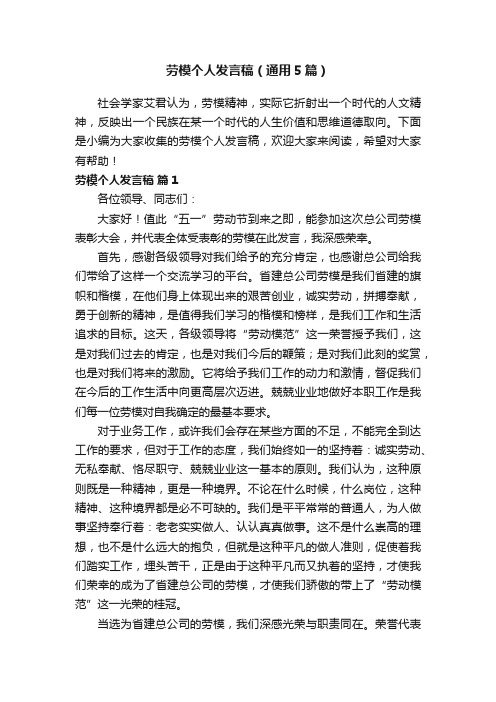 劳模个人发言稿（通用5篇）

社会学家艾君认为，劳模精神，实际它折射出一个时代的人文精神，反映出一个民族在某一个时代的人生价值和思维道德取向。下面是小编为大家收集的劳模个人发言稿，欢迎大家来阅读，希望对大家有帮助！

劳模个人发言稿 篇1

各位领导、同志们：

大家好！值此“五一”劳动节到来之即，能参加这次总公司劳模表彰大会，并代表全体受表彰的劳模在此发言，我深感荣幸。

首先，感谢各级领导对我们给予的充分肯定，也感谢总公司给我们带给了这样一个交流学习的平台。省建总公司劳模是我们省建的旗帜和楷模，在他们身上体现出来的艰苦创业，诚实劳动，拼搏奉献，勇于创新的精神，是值得我们学习的楷模和榜样，是我们工作和生活追求的目标。这天，各级领导将“劳动模范”这一荣誉授予我们，这是对我们过去的肯定，也是对我们今后的鞭策；是对我们此刻的奖赏，也是对我们将来的激励。它将给予我们工作的动力和激情，督促我们在今后的工作生活中向更高层次迈进。兢兢业业地做好本职工作是我们每一位劳模对自我确定的最基本要求。

对于业务工作，或许我们会存在某些方面的不足，不能完全到达工作的要求，但对于工作的态度，我们始终如一的坚持着：诚实劳动、无私奉献、恪尽职守、兢兢业业这一基本的原则。我们认为，这种原则既是一种精神，更是一种境界。不论在什么时候，什么岗位，这种精神、这种境界都是必不可缺的。我们是平平常常的普通人，为人做事坚持奉行着：老老实实做人、认认真真做事。这不是什么崇高的理想，也不是什么远大的抱负，但就是这种平凡的做人准则，促使着我们踏实工作，埋头苦干，正是由于这种平凡而又执着的坚持，才使我们荣幸的成为了省建总公司的劳模，才使我们骄傲的带上了“劳动模范”这一光荣的桂冠。

当选为省建总公司的劳模，我们深感光荣与职责同在。荣誉代表